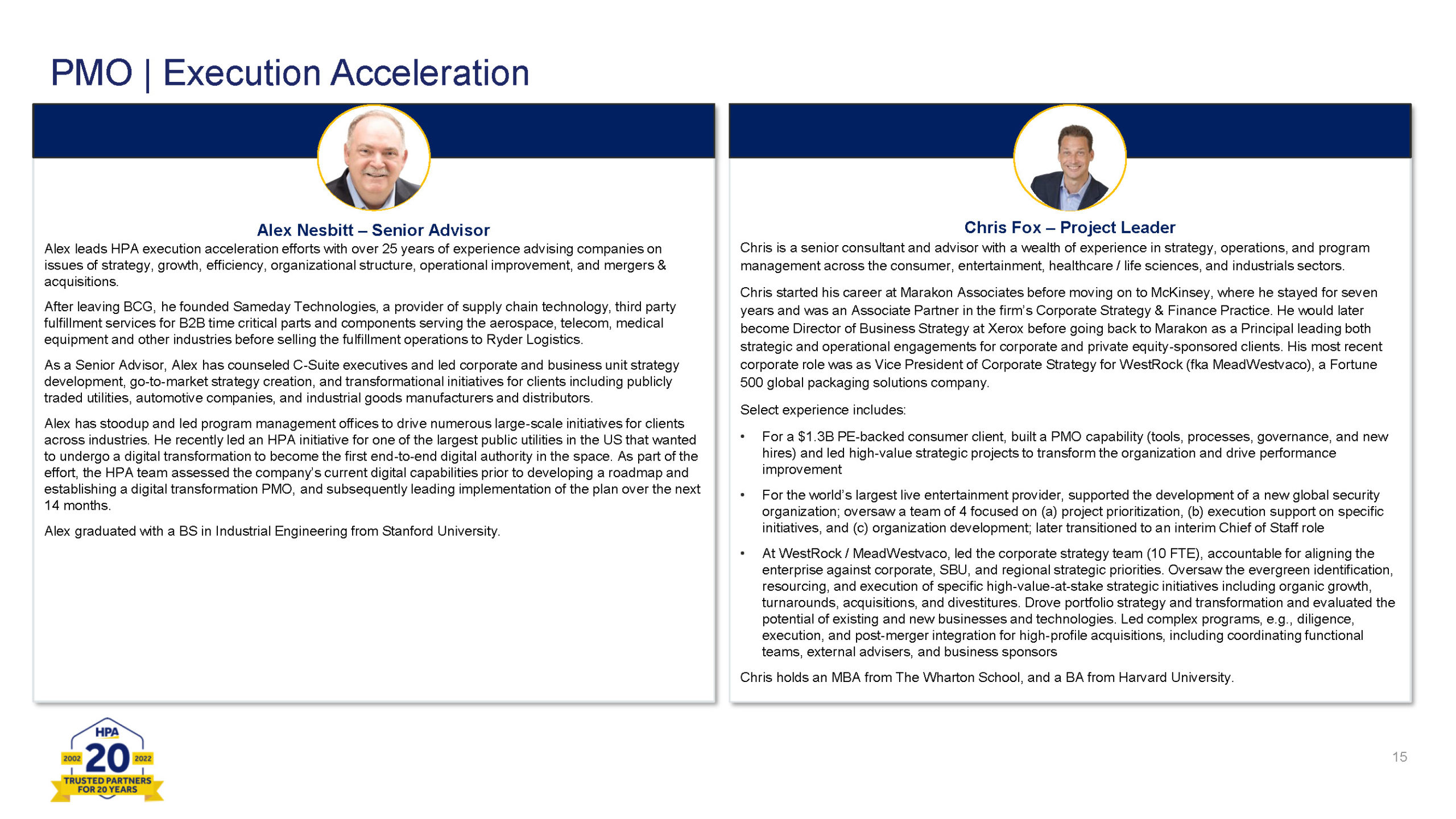 PMO | Execution Acceleration

Alex Nesbitt – Senior Advisor

Alex leads HPA execution acceleration efforts with over 25 years of experience advising companies on issues of strategy, growth, efficiency, organizational structure, operational improvement, and mergers & acquisitions.

After leaving BCG, he founded Sameday Technologies, a provider of supply chain technology, third party fulfillment services for B2B time critical parts and components serving the aerospace, telecom, medical equipment and other industries before selling the fulfillment operations to Ryder Logistics.

As a Senior Advisor, Alex has counseled C-Suite executives and led corporate and business unit strategy development, go-to-market strategy creation, and transformational initiatives for clients including publicly traded utilities, automotive companies, and industrial goods manufacturers and distributors.

Alex has stoodup and led program management offices to drive numerous large-scale initiatives for clients across industries. He recently led an HPA initiative for one of the largest public utilities in the US that wanted to undergo a digital transformation to become the first end-to-end digital authority in the space. As part of the effort, the HPA team assessed the company's current digital capabilities prior to developing a roadmap and establishing a digital transformation PMO, and subsequently leading implementation of the plan over the next 14 months.

Alex graduated with a BS in Industrial Engineering from Stanford University.

Chris Fox – Project Leader

Chris is a senior consultant and advisor with a wealth of experience in strategy, operations, and program management across the consumer, entertainment, healthcare / life sciences, and industrials sectors.

Chris started his career at Marakon Associates before moving on to McKinsey, where he stayed for seven years and was an Associate Partner in the firm's Corporate Strategy & Finance Practice. He would later become Director of Business Strategy at Xerox before going back to Marakon as a Principal leading both strategic and operational engagements for corporate and private equity-sponsored clients. His most recent corporate role was as Vice President of Corporate Strategy for WestRock (fka MeadWestvaco), a Fortune 500 global packaging solutions company.

Select experience includes:

• For a $1.3B PE-backed consumer client, built a PMO capability (tools, processes, governance, and new hires) and led high-value strategic projects to transform the organization and drive performance improvement

• For the world's largest live entertainment provider, supported the development of a new global security organization; oversaw a team of 4 focused on (a) project prioritization, (b) execution support on specific initiatives, and (c) organization development; later transitioned to an interim Chief of Staff role

• At WestRock / MeadWestvaco, led the corporate strategy team (10 FTE), accountable for aligning the enterprise against corporate, SBU, and regional strategic priorities. Oversaw the evergreen identification, resourcing, and execution of specific high-value-at-stake strategic initiatives including organic growth, turnarounds, acquisitions, and divestitures. Drove portfolio strategy and transformation and evaluated the potential of existing and new businesses and technologies. Led complex programs, e.g., diligence, execution, and post-merger integration for high-profile acquisitions, including coordinating functional teams, external advisers, and business sponsors

Chris holds an MBA from The Wharton School, and a BA from Harvard University.

HPA 2002 20 2022 TRUSTED PARTNERS FOR 20 YEARS

15